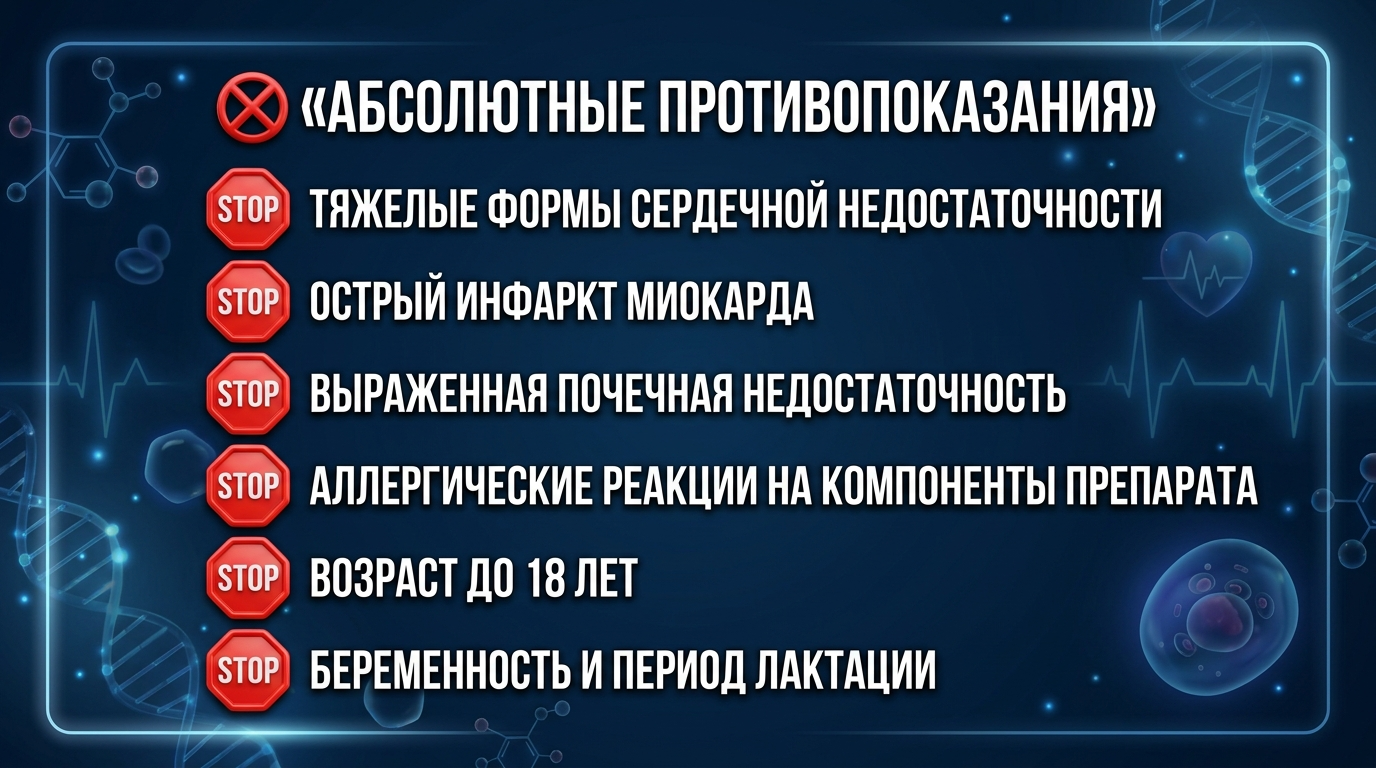 «АБСОЛЮТНЫЕ ПРОТИВОПОКАЗАНИЯ»

STOP ТЯЖЕЛЫЕ ФОРМЫ СЕРДЕЧНОЙ НЕДОСТАТОЧНОСТИ

STOP ОСТРЫЙ ИНФАРКТ МИОКАРДА

STOP ВЫРАЖЕННАЯ ПОЧЕЧНАЯ НЕДОСТАТОЧНОСТЬ

STOP АЛЛЕРГИЧЕСКИЕ РЕАКЦИИ НА КОМПОНЕНТЫ ПРЕПАРАТА

STOP ВОЗРАСТ ДО 18 ЛЕТ

STOP БЕРЕМЕННОСТЬ И ПЕРИОД ЛАКТАЦИИ